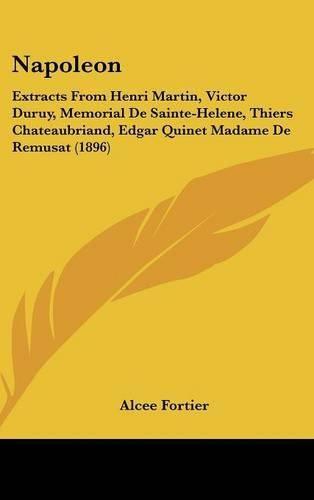 Napoleon

Extracts From Henri Martin, Victor Duruy, Memorial De Sainte-Helene, Thiers Chateaubriand, Edgar Quinet Madame De Remusat (1896)

Alcee Fortier